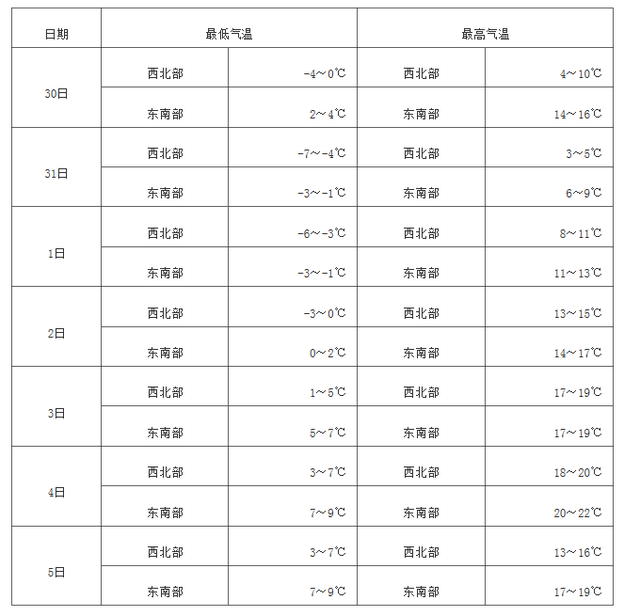 | 日期 | 最低气温 | | 最高气温 | |
|---|---|---|---|---|
| 30日 | 西北部 | -4～0℃ | 西北部 | 4～10℃ |
| | 东南部 | 2～4℃ | 东南部 | 14～16℃ |
| 31日 | 西北部 | -7～-4℃ | 西北部 | 3～5℃ |
| | 东南部 | -3～-1℃ | 东南部 | 6～9℃ |
| 1日 | 西北部 | -6～-3℃ | 西北部 | 8～11℃ |
| | 东南部 | -3～-1℃ | 东南部 | 11～13℃ |
| 2日 | 西北部 | -3～0℃ | 西北部 | 13～15℃ |
| | 东南部 | 0～2℃ | 东南部 | 14～17℃ |
| 3日 | 西北部 | 1～5℃ | 西北部 | 17～19℃ |
| | 东南部 | 5～7℃ | 东南部 | 17～19℃ |
| 4日 | 西北部 | 3～7℃ | 西北部 | 18～20℃ |
| | 东南部 | 7～9℃ | 东南部 | 20～22℃ |
| 5日 | 西北部 | 3～7℃ | 西北部 | 13～16℃ |
| | 东南部 | 7～9℃ | 东南部 | 17～19℃ |